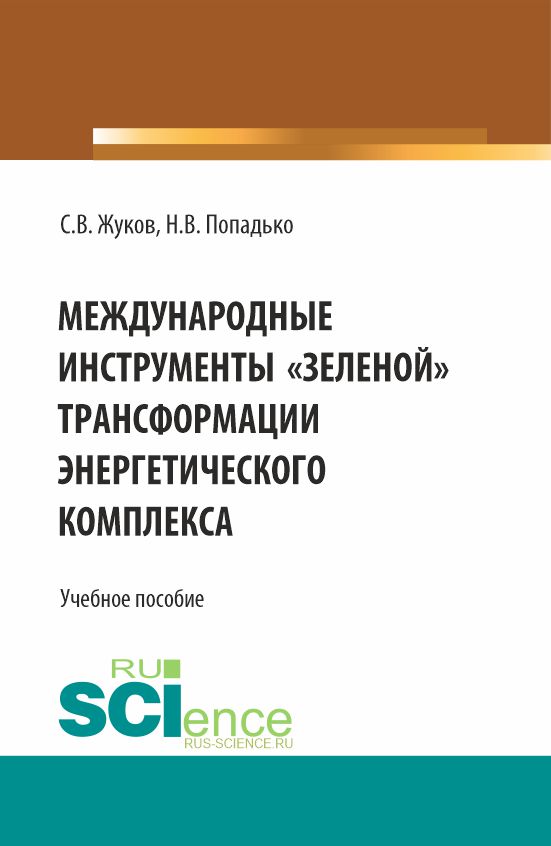 С.В. Жуков, Н.В. Попадько

МЕЖДУНАРОДНЫЕ ИНСТРУМЕНТЫ «ЗЕЛЕНОЙ» ТРАНСФОРМАЦИИ ЭНЕРГЕТИЧЕСКОГО КОМПЛЕКСА

Учебное пособие

RU SCIence
RUS-SCIENCE.RU